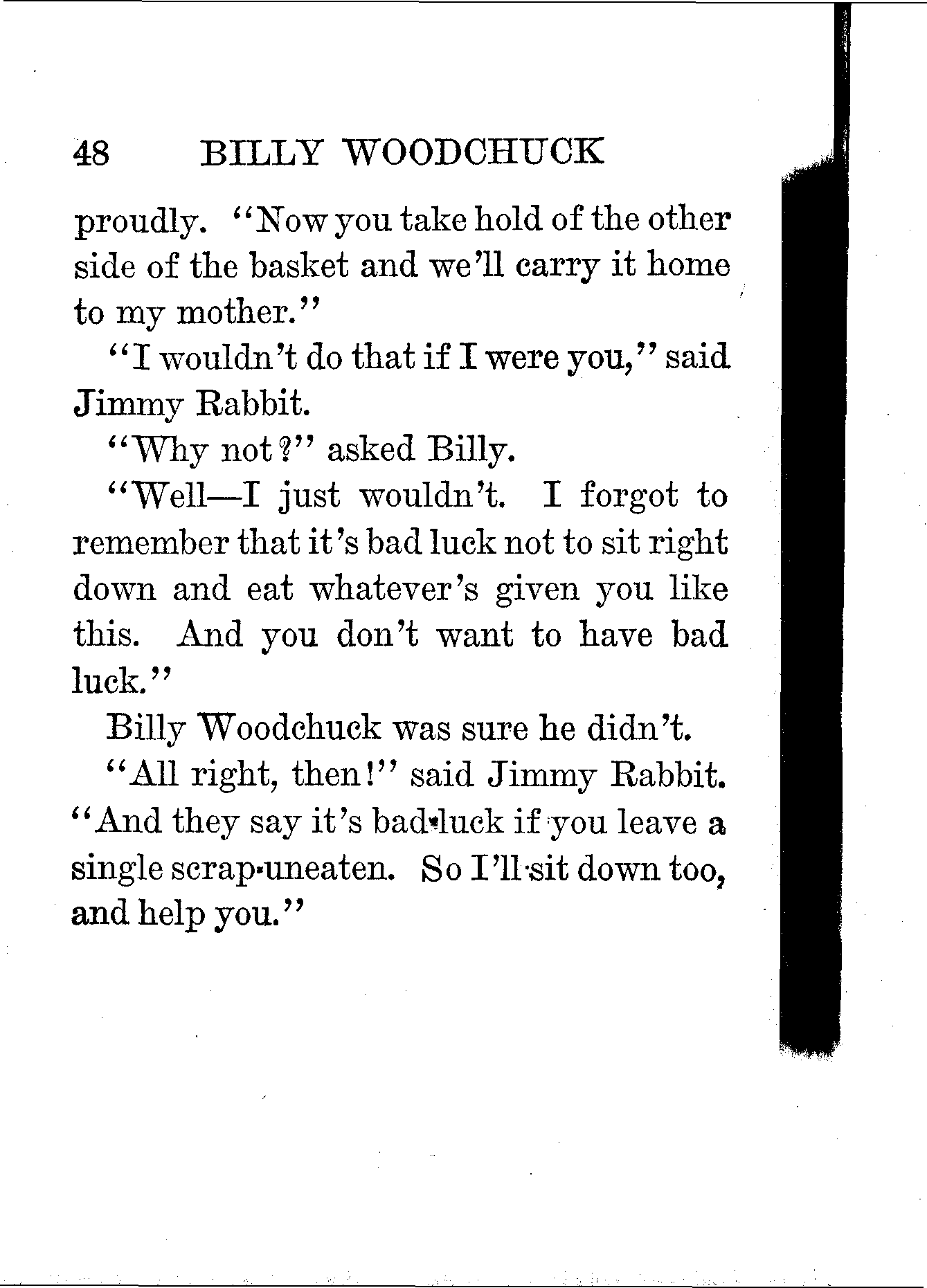 48 BILLY WOODCHUCK

proudly. "Now you take hold of the other side of the basket and we'll carry it home to my mother."

"I wouldn't do that if I were you," said Jimmy Rabbit.

"Why not?" asked Billy.

"Well—I just wouldn't. I forgot to remember that it's bad luck not to sit right down and eat whatever's given you like this. And you don't want to have bad luck."

Billy Woodchuck was sure he didn't.

"All right, then!" said Jimmy Rabbit. "And they say it's bad luck if you leave a single scrap uneaten. So I'll sit down too, and help you."